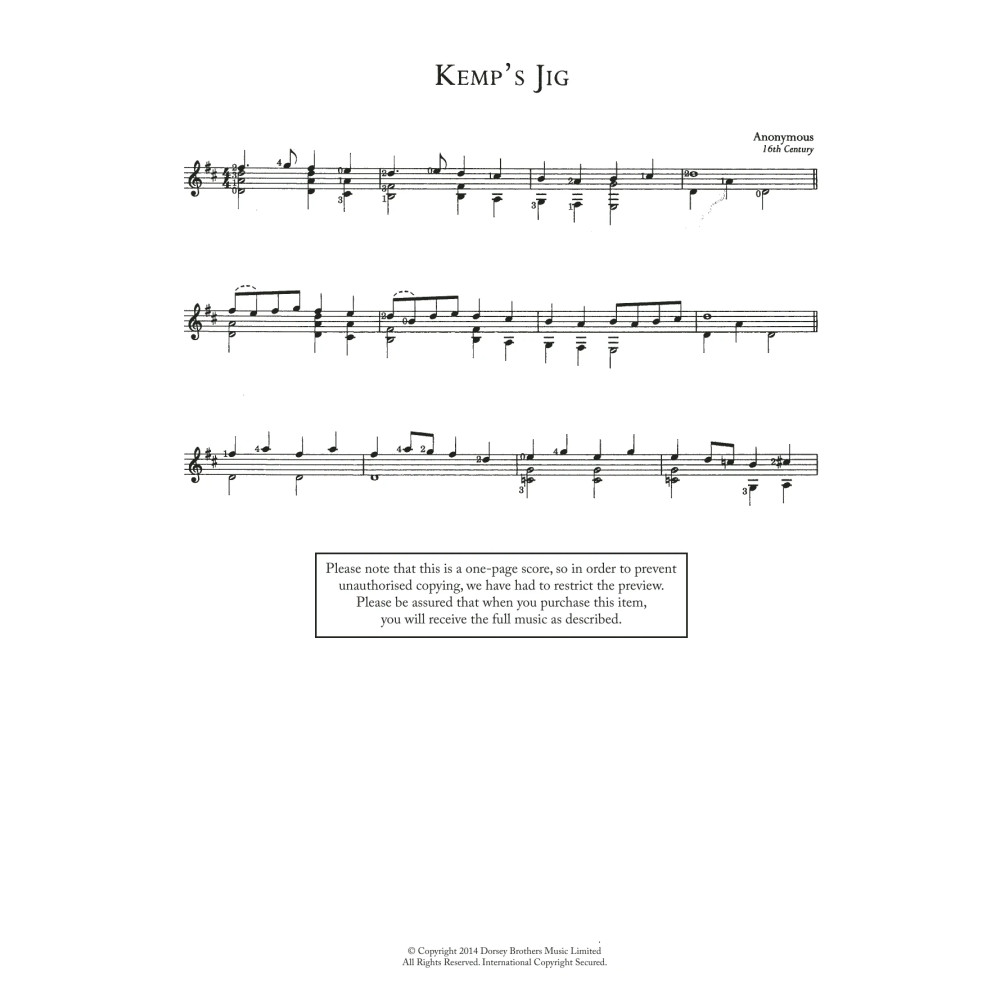 KEMP'S JIG

Anonymous
16th Century

Please note that this is a one-page score, so in order to prevent unauthorised copying, we have had to restrict the preview. Please be assured that when you purchase this item, you will receive the full music as described.

© Copyright 2014 Dorsey Brothers Music Limited
All Rights Reserved. International Copyright Secured.